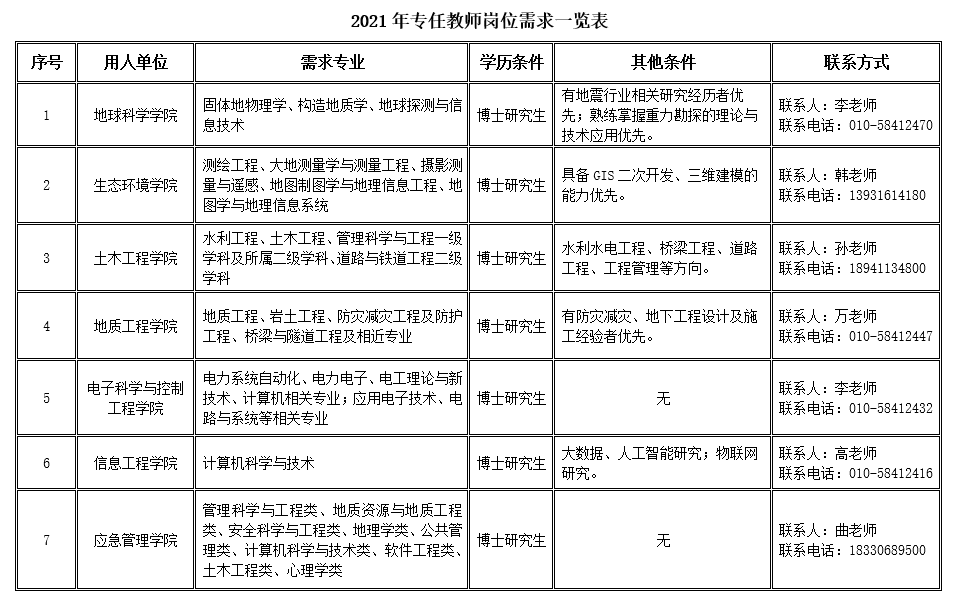 2021 年专任教师岗位需求一览表

| 序号 | 用人单位 | 需求专业 | 学历条件 | 其他条件 | 联系方式 |
|---|---|---|---|---|---|
| 1 | 地球科学学院 | 固体地物理学、构造地质学、地球探测与信息技术 | 博士研究生 | 有地震行业相关研究经历者优先；熟练掌握重力勘探的理论与技术应用优先。 | 联系人：李老师 联系电话：010-58412470 |
| 2 | 生态环境学院 | 测绘工程、大地测量学与测量工程、摄影测量与遥感、地图制图学与地理信息工程、地图学与地理信息系统 | 博士研究生 | 具备 GIS 二次开发、三维建模的能力优先。 | 联系人：韩老师 联系电话：13931614180 |
| 3 | 土木工程学院 | 水利工程、土木工程、管理科学与工程一级学科及所属二级学科、道路与铁道工程二级学科 | 博士研究生 | 水利水电工程、桥梁工程、道路工程、工程管理等方向。 | 联系人：孙老师 联系电话：18941134800 |
| 4 | 地质工程学院 | 地质工程、岩土工程、防灾减灾工程及防护工程、桥梁与隧道工程及相近专业 | 博士研究生 | 有防灾减灾、地下工程设计及施工经验者优先。 | 联系人：万老师 联系电话：010-58412447 |
| 5 | 电子科学与控制工程学院 | 电力系统自动化、电力电子、电工理论与新技术、计算机相关专业；应用电子技术、电路与系统等相关专业 | 博士研究生 | 无 | 联系人：李老师 联系电话：010-58412432 |
| 6 | 信息工程学院 | 计算机科学与技术 | 博士研究生 | 大数据、人工智能研究；物联网研究。 | 联系人：高老师 联系电话：010-58412416 |
| 7 | 应急管理学院 | 管理科学与工程类、地质资源与地质工程类、安全科学与工程类、地理学类、公共管理类、计算机科学与技术类、软件工程类、土木工程类、心理学类 | 博士研究生 | 无 | 联系人：曲老师 联系电话：18330689500 |